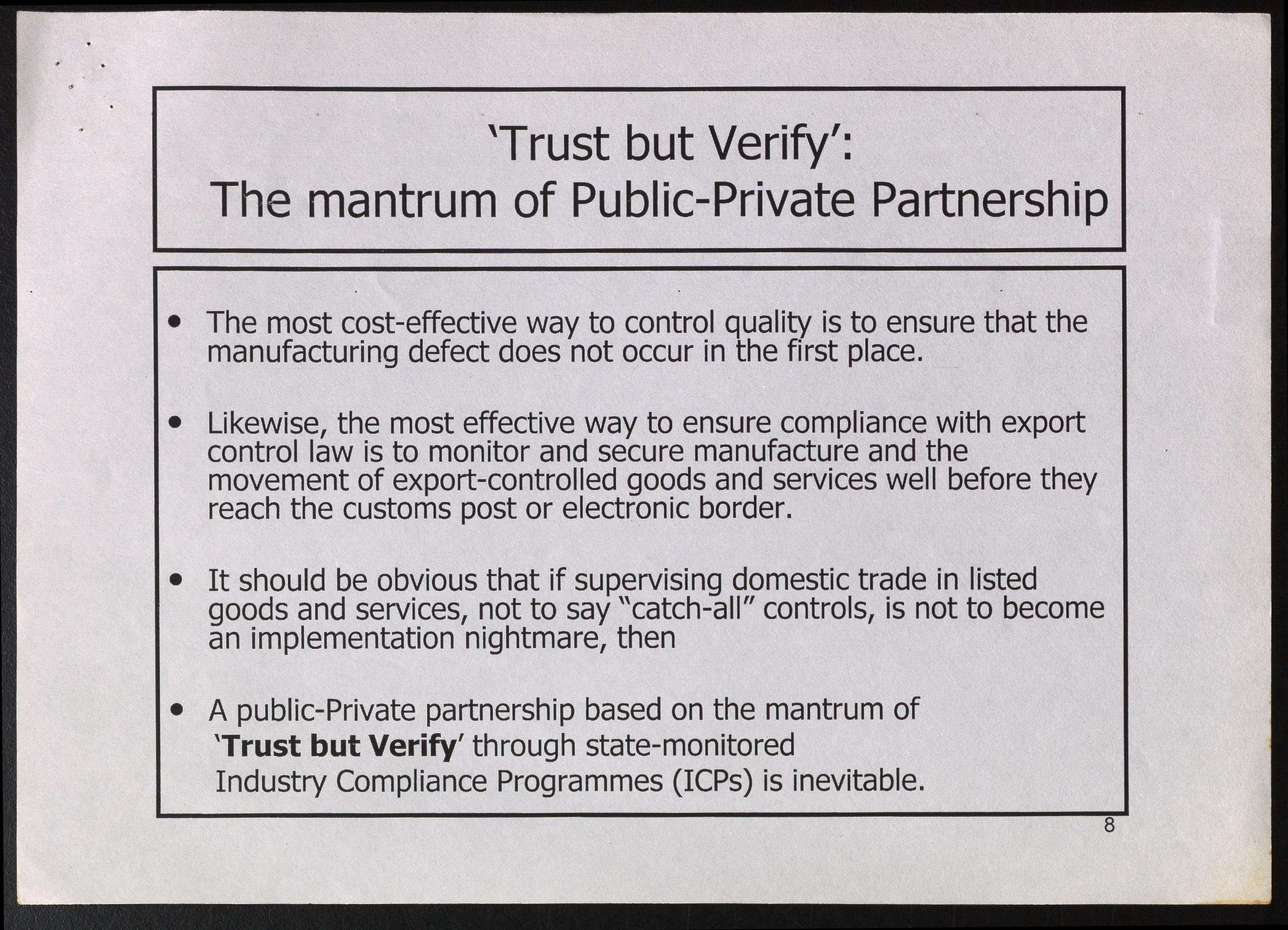 'Trust but Verify':
The mantrum of Public-Private Partnership

• The most cost-effective way to control quality is to ensure that the manufacturing defect does not occur in the first place.

• Likewise, the most effective way to ensure compliance with export control law is to monitor and secure manufacture and the movement of export-controlled goods and services well before they reach the customs post or electronic border.

• It should be obvious that if supervising domestic trade in listed goods and services, not to say "catch-all" controls, is not to become an implementation nightmare, then

• A public-Private partnership based on the mantrum of 'Trust but Verify' through state-monitored Industry Compliance Programmes (ICPs) is inevitable.

8